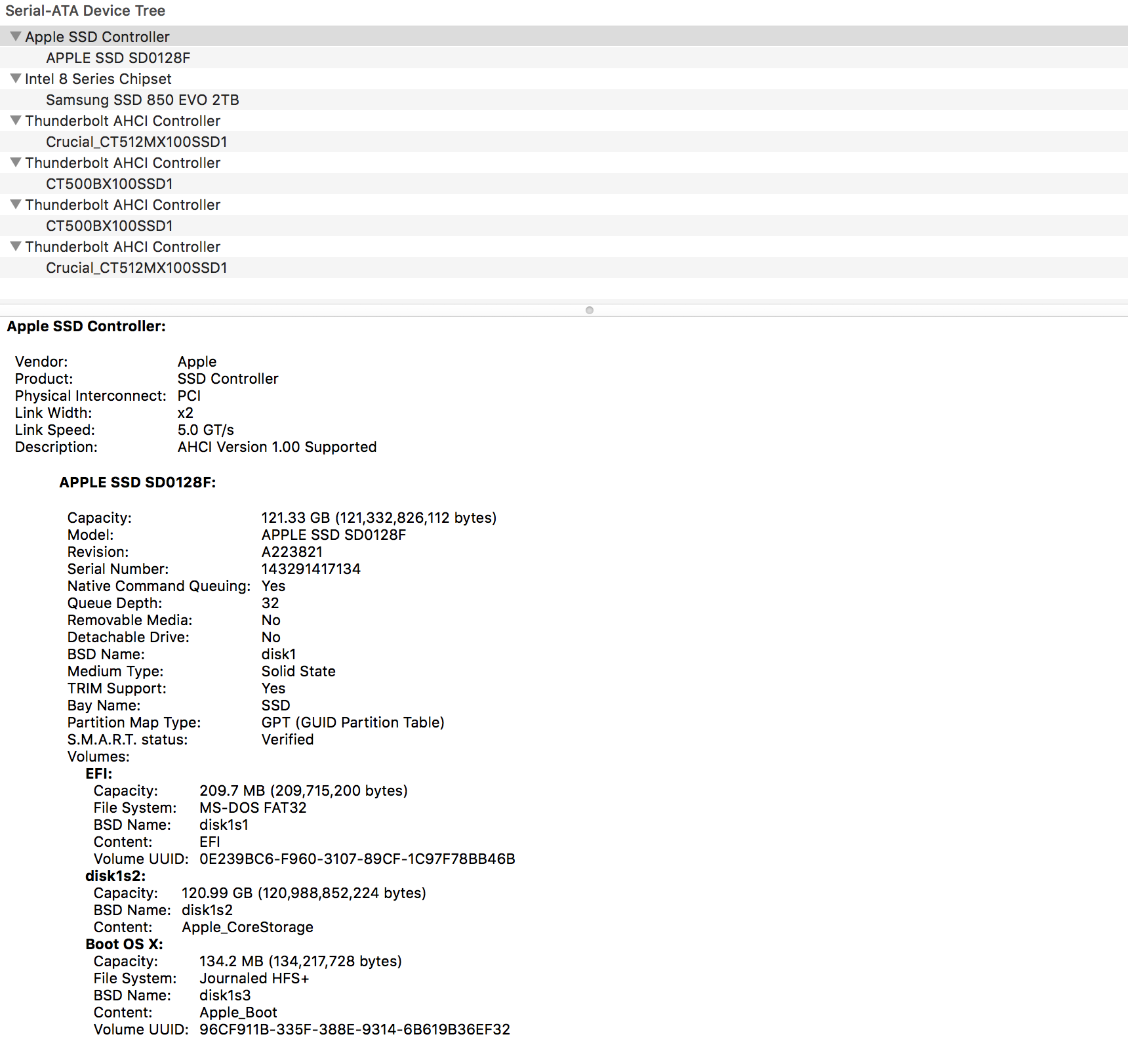 Serial-ATA Device Tree

Apple SSD Controller
APPLE SSD SD0128F
Intel 8 Series Chipset
Samsung SSD 850 EVO 2TB
Thunderbolt AHCI Controller
Crucial_CT512MX100SSD1
Thunderbolt AHCI Controller
CT500BX100SSD1
Thunderbolt AHCI Controller
CT500BX100SSD1
Thunderbolt AHCI Controller
Crucial_CT512MX100SSD1

Apple SSD Controller:

Vendor: Apple
Product: SSD Controller
Physical Interconnect: PCI
Link Width: x2
Link Speed: 5.0 GT/s
Description: AHCI Version 1.00 Supported

APPLE SSD SD0128F:

Capacity: 121.33 GB (121,332,826,112 bytes)
Model: APPLE SSD SD0128F
Revision: A223821
Serial Number: 143291417134
Native Command Queuing: Yes
Queue Depth: 32
Removable Media: No
Detachable Drive: No
BSD Name: disk1
Medium Type: Solid State
TRIM Support: Yes
Bay Name: SSD
Partition Map Type: GPT (GUID Partition Table)
S.M.A.R.T. status: Verified
Volumes:
EFI:
Capacity: 209.7 MB (209,715,200 bytes)
File System: MS-DOS FAT32
BSD Name: disk1s1
Content: EFI
Volume UUID: 0E239BC6-F960-3107-89CF-1C97F78BB46B
disk1s2:
Capacity: 120.99 GB (120,988,852,224 bytes)
BSD Name: disk1s2
Content: Apple_CoreStorage
Boot OS X:
Capacity: 134.2 MB (134,217,728 bytes)
File System: Journaled HFS+
BSD Name: disk1s3
Content: Apple_Boot
Volume UUID: 96CF911B-335F-388E-9314-6B619B36EF32